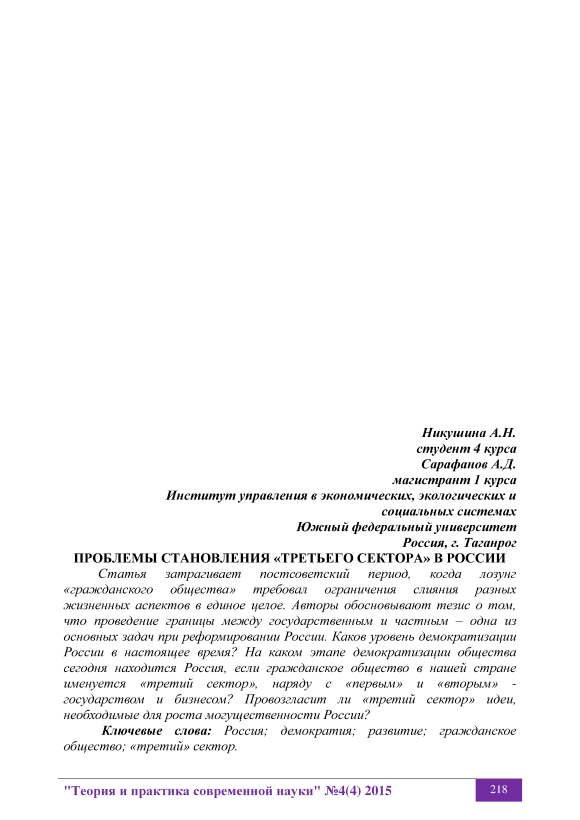 Никушина А.Н.
студент 4 курса
Сарафанов А.Д.
магистрант 1 курса
Институт управления в экономических, экологических и социальных системах
Южный федеральный университет
Россия, г. Таганрог

ПРОБЛЕМЫ СТАНОВЛЕНИЯ «ТРЕТЬЕГО СЕКТОРА» В РОССИИ

Статья затрагивает постсоветский период, когда лозунг «гражданского общества» требовал ограничения слияния разных жизненных аспектов в единое целое. Авторы обосновывают тезис о том, что проведение границы между государственным и частным – одна из основных задач при реформировании России. Каков уровень демократизации России в настоящее время? На каком этапе демократизации общества сегодня находится Россия, если гражданское общество в нашей стране именуется «третий сектор», наряду с «первым» и «вторым» - государством и бизнесом? Провозгласит ли «третий сектор» идеи, необходимые для роста могущественности России?

Ключевые слова: Россия; демократия; развитие; гражданское общество; «третий» сектор.

"Теория и практика современной науки" №4(4) 2015

218